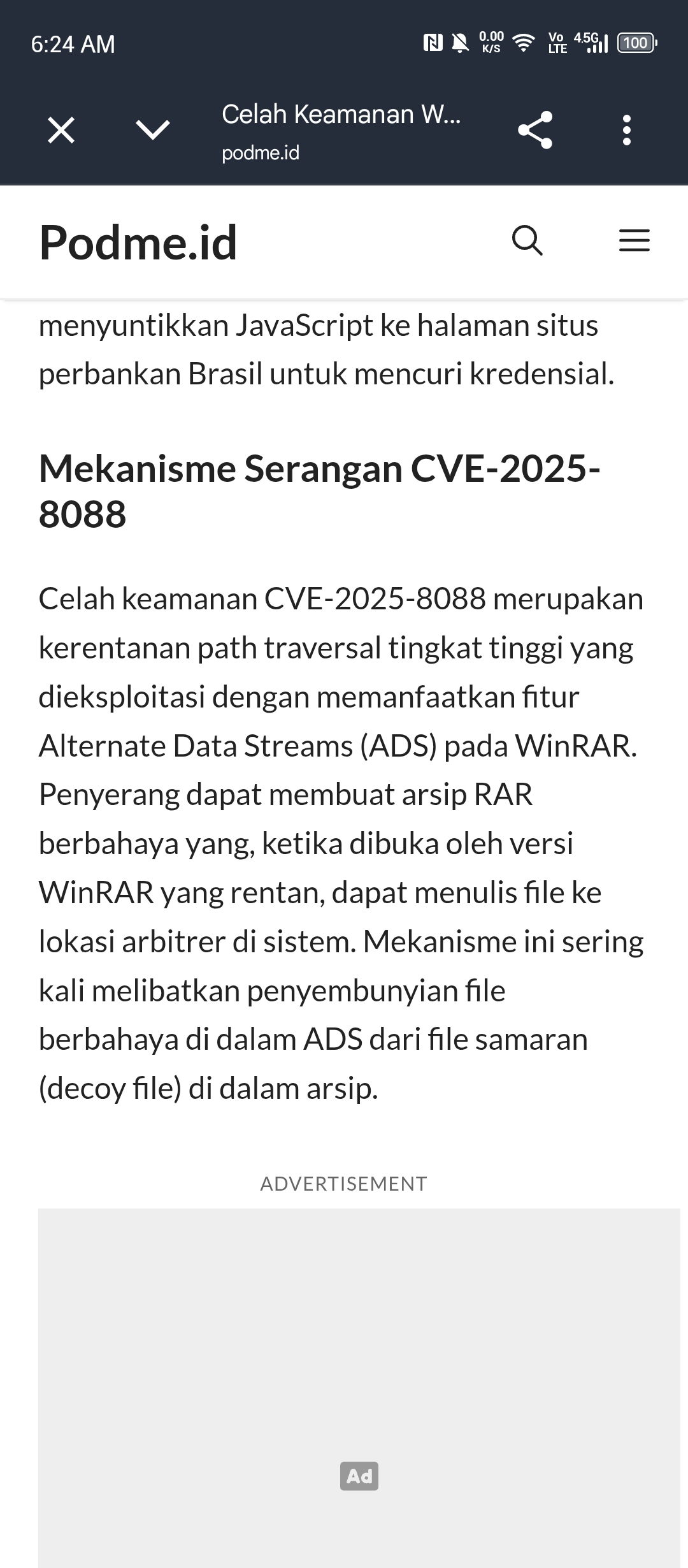 6:24 AM 0.00 K/S Vo LTE 4.5G 100

Celah Keamanan W...
podme.id

Podme.id

menyuntikkan JavaScript ke halaman situs perbankan Brasil untuk mencuri kredensial.

Mekanisme Serangan CVE-2025-8088

Celah keamanan CVE-2025-8088 merupakan kerentanan path traversal tingkat tinggi yang dieksploitasi dengan memanfaatkan fitur Alternate Data Streams (ADS) pada WinRAR. Penyerang dapat membuat arsip RAR berbahaya yang, ketika dibuka oleh versi WinRAR yang rentan, dapat menulis file ke lokasi arbitrer di sistem. Mekanisme ini sering kali melibatkan penyembunyian file berbahaya di dalam ADS dari file samaran (decoy file) di dalam arsip.

ADVERTISEMENT

Ad